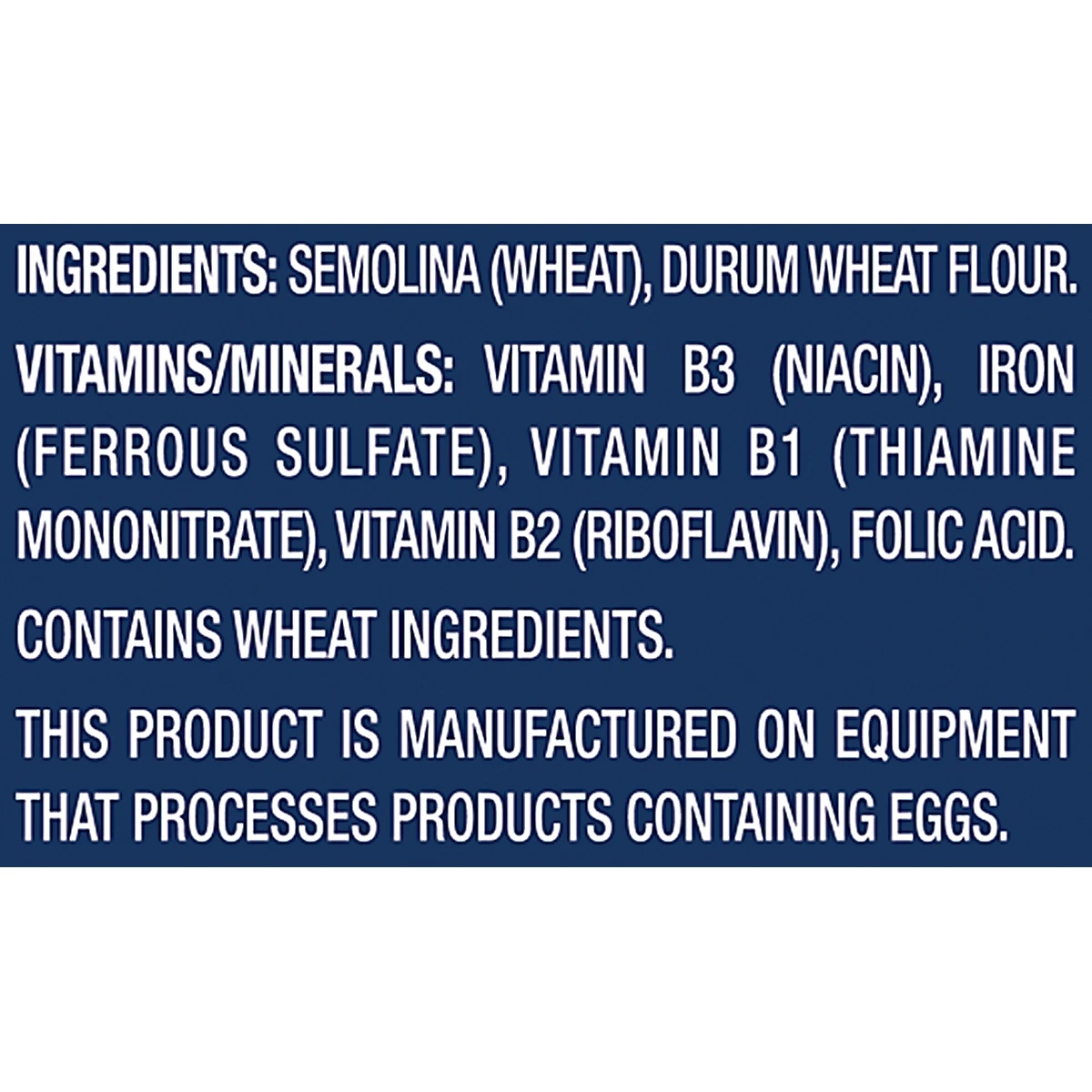 INGREDIENTS: SEMOLINA (WHEAT), DURUM WHEAT FLOUR.

VITAMINS/MINERALS: VITAMIN B3 (NIACIN), IRON (FERROUS SULFATE), VITAMIN B1 (THIAMINE MONONITRATE), VITAMIN B2 (RIBOFLAVIN), FOLIC ACID.

CONTAINS WHEAT INGREDIENTS.

THIS PRODUCT IS MANUFACTURED ON EQUIPMENT THAT PROCESSES PRODUCTS CONTAINING EGGS.